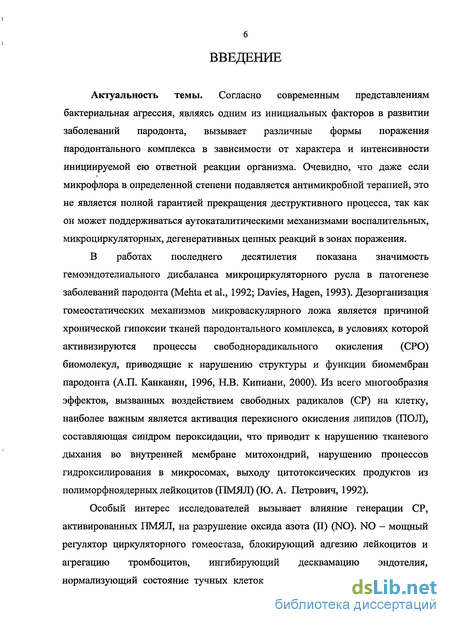 6

ВВЕДЕНИЕ

Актуальность темы. Согласно современным представлениям бактериальная агрессия, являясь одним из инициальных факторов в развитии заболеваний пародонта, вызывает различные формы поражения пародонтального комплекса в зависимости от характера и интенсивности инициируемой ею ответной реакции организма. Очевидно, что даже если микрофлора в определенной степени подавляется антимикробной терапией, это не является полной гарантией прекращения деструктивного процесса, так как он может поддерживаться аутокаталитическими механизмами воспалительных, микроциркуляторных, дегенеративных цепных реакций в зонах поражения.

В работах последнего десятилетия показана значимость гемоэндотелиального дисбаланса микроциркуляторного русла в патогенезе заболеваний пародонта (Mehta et al., 1992; Davies, Hagen, 1993). Дезорганизация гомеостатических механизмов микроваскулярного ложа является причиной хронической гипоксии тканей пародонтального комплекса, в условиях которой активизируются процессы свободнорадикального окисления (СРО) биомолекул, приводящие к нарушению структуры и функции биомембран пародонта (А.П. Канканян, 1996, Н.В. Кипиани, 2000). Из всего многообразия эффектов, вызванных воздействием свободных радикалов (СР) на клетку, наиболее важным является активация перекисного окисления липидов (ПОЛ), составляющая синдром пероксидации, что приводит к нарушению тканевого дыхания во внутренней мембране митохондрий, нарушению процессов гидроксилирования в микросомах, выходу цитотоксических продуктов из полиморфноядерных лейкоцитов (ПМЯЛ) (Ю. А. Петрович, 1992).

Особый интерес исследователей вызывает влияние генерации СР, активированных ПМЯЛ, на разрушение оксида азота (II) (NO). NO – мощный регулятор циркуляторного гомеостаза, блокирующий адгезию лейкоцитов и агрегацию тромбоцитов, ингибирующий десквамацию эндотелия, нормализующий состояние тучных клеток

dsLib.net
библиотека диссертаций